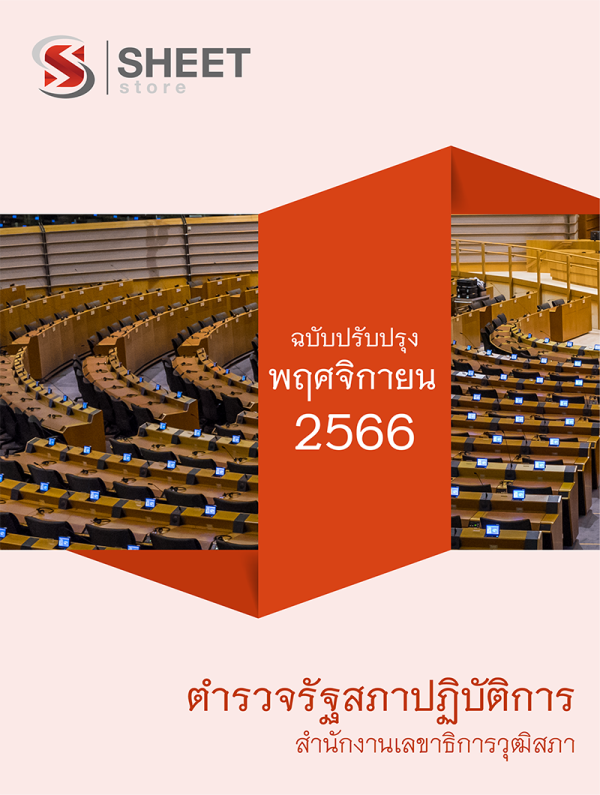 SHEET
store

ฉบับปรับปรุง
พฤศจิกายน
2566

ตำรวจรัฐสภาปฏิบัติการ
สำนักงานเลขาธิการวุฒิสภา